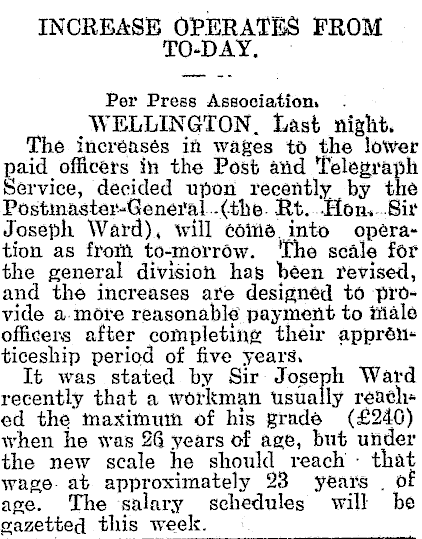 INCREASE OPERATES FROM TO-DAY.

Per Press Association.

WELLINGTON, Last night.

The increases in wages to the lower paid officers in the Post and Telegraph Service, decided upon recently by the Postmaster-General (the Rt. Hon. Sir Joseph Ward), will come into operation as from to-morrow. The scale for the general division has been revised, and the increases are designed to provide a more reasonable payment to male officers after completing their apprenticeship period of five years.

It was stated by Sir Joseph Ward recently that a workman usually reached the maximum of his grade (£240) when he was 26 years of age, but under the new scale he should reach that wage at approximately 23 years of age. The salary schedules will be gazetted this week.